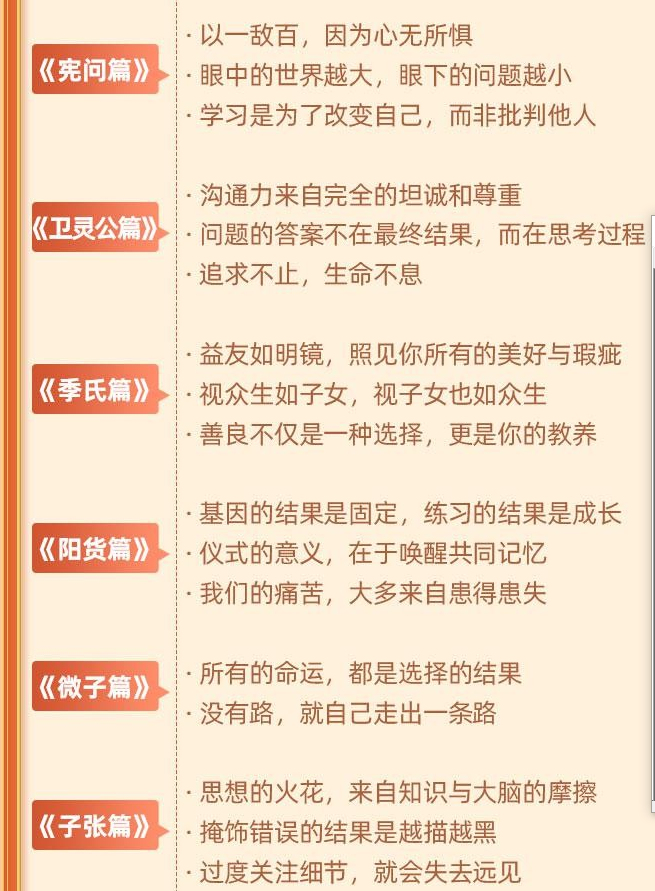 《宪问篇》
· 以一敌百，因为心无所惧
· 眼中的世界越大，眼下的问题越小
· 学习是为了改变自己，而非批判他人

《卫灵公篇》
· 沟通力来自完全的坦诚和尊重
· 问题的答案不在最终结果，而在思考过程
· 追求不止，生命不息

《季氏篇》
· 益友如明镜，照见你所有的美好与瑕疵
· 视众生如子女，视子女也如众生
· 善良不仅是一种选择，更是你的教养

《阳货篇》
· 基因的结果是固定，练习的结果是成长
· 仪式的意义，在于唤醒共同记忆
· 我们的痛苦，大多来自患得患失

《微子篇》
· 所有的命运，都是选择的结果
· 没有路，就自己走出一条路

《子张篇》
· 思想的火花，来自知识与大脑的摩擦
· 掩饰错误的结果是越描越黑
· 过度关注细节，就会失去远见